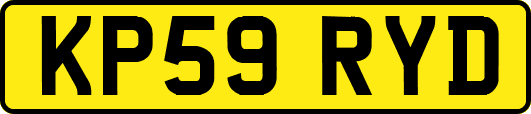 KP59 RYD